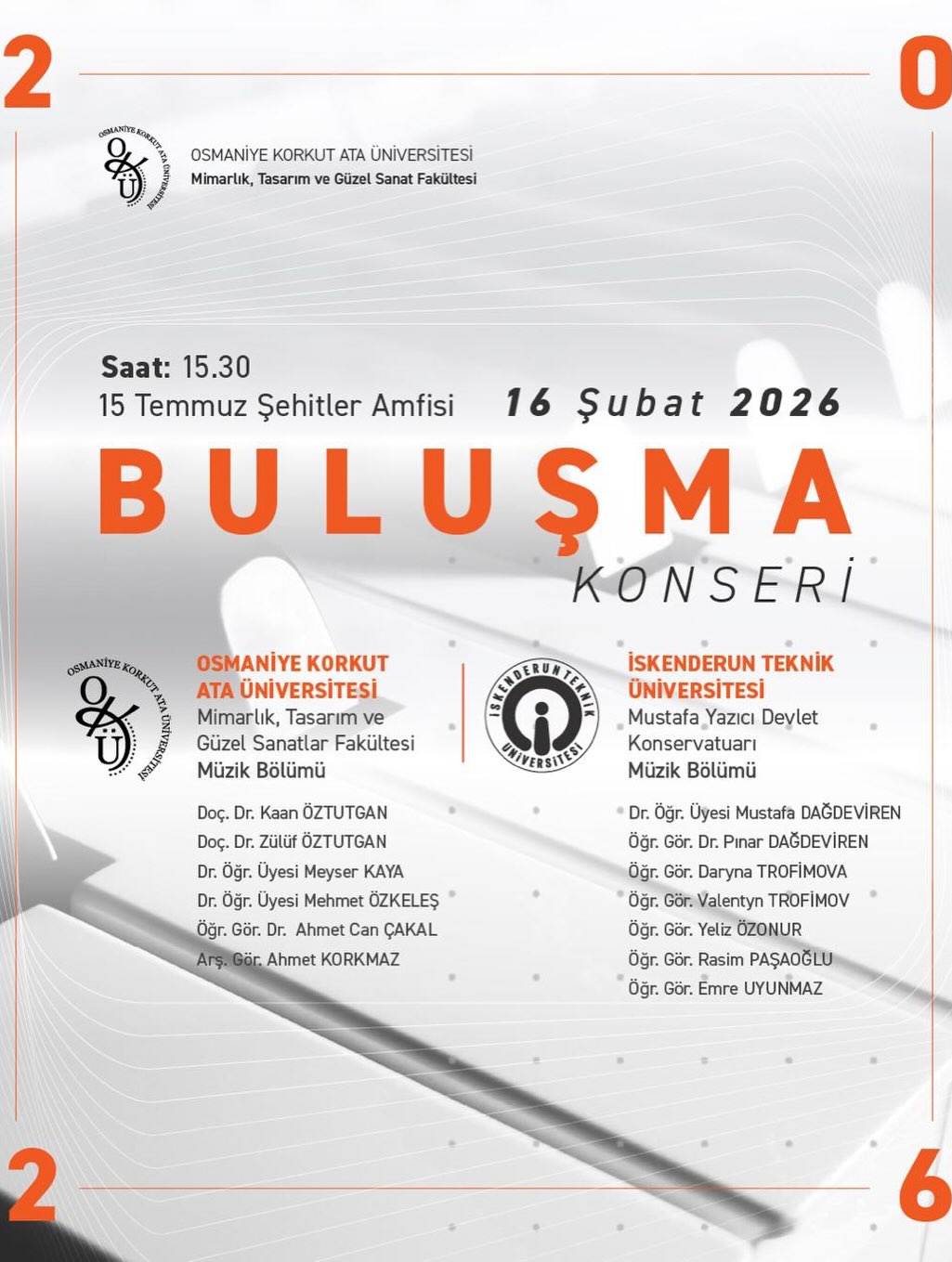 2 0

OSMANİYE KORKUT ATA ÜNİVERSİTESİ
OKÜ
OSMANİYE KORKUT ATA ÜNİVERSİTESİ
Mimarlık, Tasarım ve Güzel Sanat Fakültesi

Saat: 15.30
15 Temmuz Şehitler Amfisi

16 Şubat 2026

BULUŞMA
KONSERİ

OSMANİYE KORKUT ATA ÜNİVERSİTESİ
OKÜ
OSMANİYE KORKUT ATA ÜNİVERSİTESİ
Mimarlık, Tasarım ve Güzel Sanatlar Fakültesi
Müzik Bölümü

Doç. Dr. Kaan ÖZTUTGAN
Doç. Dr. Zülüf ÖZTUTGAN
Dr. Öğr. Üyesi Meyser KAYA
Dr. Öğr. Üyesi Mehmet ÖZKELEŞ
Öğr. Gör. Dr. Ahmet Can ÇAKAL
Arş. Gör. Ahmet KORKMAZ

İSKENDERUN TEKNİK ÜNİVERSİTESİ
İSKENDERUN TEKNİK ÜNİVERSİTESİ
Mustafa Yazıcı Devlet Konservatuarı
Müzik Bölümü

Dr. Öğr. Üyesi Mustafa DAĞDEVİREN
Öğr. Gör. Dr. Pınar DAĞDEVİREN
Öğr. Gör. Daryna TROFİMOVA
Öğr. Gör. Valentyn TROFİMOV
Öğr. Gör. Yeliz ÖZONUR
Öğr. Gör. Rasim PAŞAOĞLU
Öğr. Gör. Emre UYUNMAZ

2 6